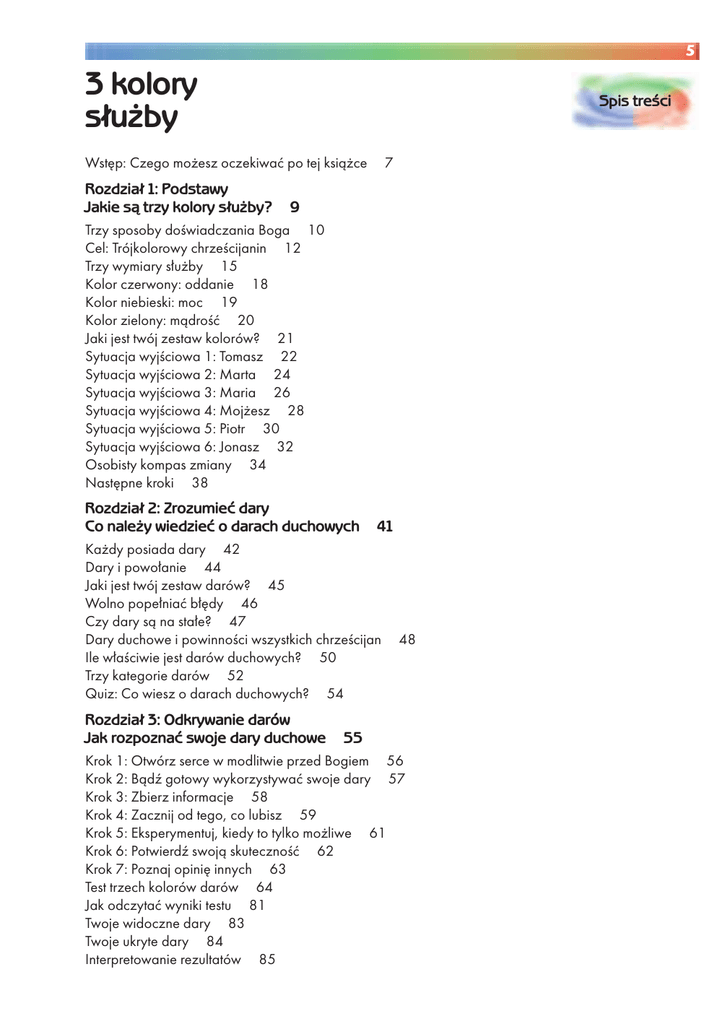 5

3 kolory służby

Spis treści

Wstęp: Czego możesz oczekiwać po tej książce 7

Rozdział 1: Podstawy
Jakie są trzy kolory służby? 9

Trzy sposoby doświadczania Boga 10
Cel: Trójkolorowy chrześcijanin 12
Trzy wymiary służby 15
Kolor czerwony: oddanie 18
Kolor niebieski: moc 19
Kolor zielony: mądrość 20
Jaki jest twój zestaw kolorów? 21
Sytuacja wyjściowa 1: Tomasz 22
Sytuacja wyjściowa 2: Marta 24
Sytuacja wyjściowa 3: Maria 26
Sytuacja wyjściowa 4: Mojżesz 28
Sytuacja wyjściowa 5: Piotr 30
Sytuacja wyjściowa 6: Jonasz 32
Osobisty kompas zmiany 34
Następne kroki 38

Rozdział 2: Zrozumieć dary
Co należy wiedzieć o darach duchowych 41

Każdy posiada dary 42
Dary i powołanie 44
Jaki jest twój zestaw darów? 45
Wolno popełniać błędy 46
Czy dary są na stałe? 47
Dary duchowe i powinności wszystkich chrześcijan 48
Ile właściwie jest darów duchowych? 50
Trzy kategorie darów 52
Quiz: Co wiesz o darach duchowych? 54

Rozdział 3: Odkrywanie darów
Jak rozpoznać swoje dary duchowe 55

Krok 1: Otwórz serce w modlitwie przed Bogiem 56
Krok 2: Bądź gotowy wykorzystywać swoje dary 57
Krok 3: Zbierz informacje 58
Krok 4: Zacznij od tego, co lubisz 59
Krok 5: Eksperymentuj, kiedy to tylko możliwe 61
Krok 6: Potwierdź swoją skuteczność 62
Krok 7: Poznaj opinię innych 63
Test trzech kolorów darów 64
Jak odczytać wyniki testu 81
Twoje widoczne dary 83
Twoje ukryte dary 84
Interpretowanie rezultatów 85